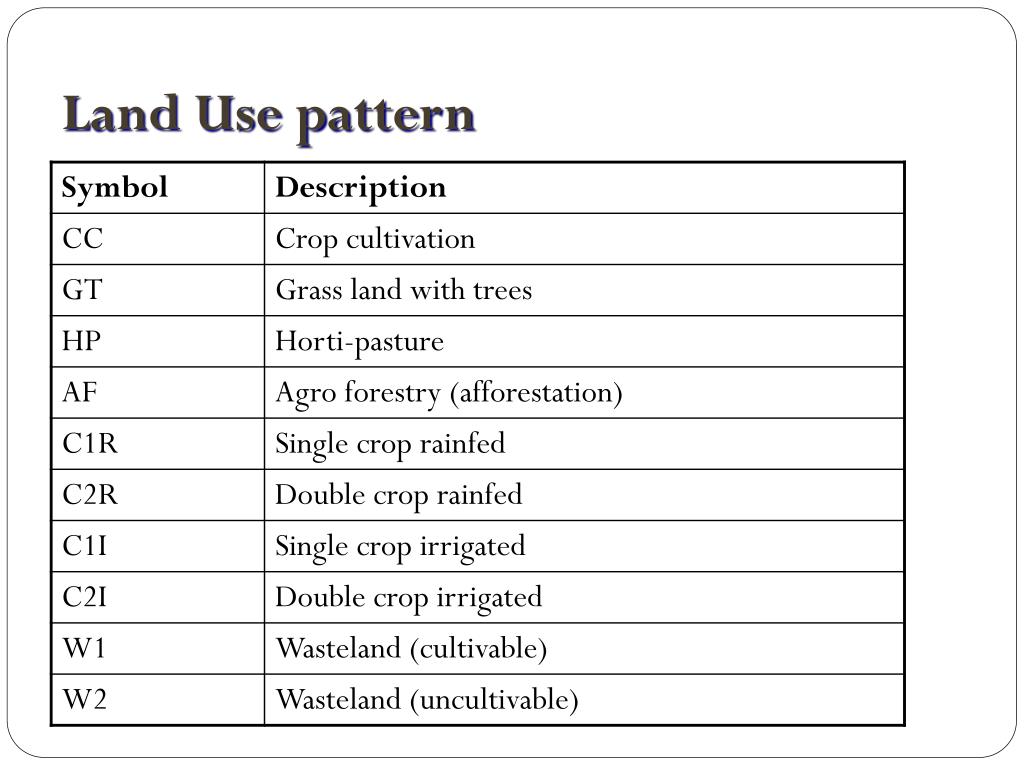 Land Use pattern

| Symbol | Description |
|---|---|
| CC | Crop cultivation |
| GT | Grass land with trees |
| HP | Horti-pasture |
| AF | Agro forestry (afforestation) |
| C1R | Single crop rainfed |
| C2R | Double crop rainfed |
| C1I | Single crop irrigated |
| C2I | Double crop irrigated |
| W1 | Wasteland (cultivable) |
| W2 | Wasteland (uncultivable) |